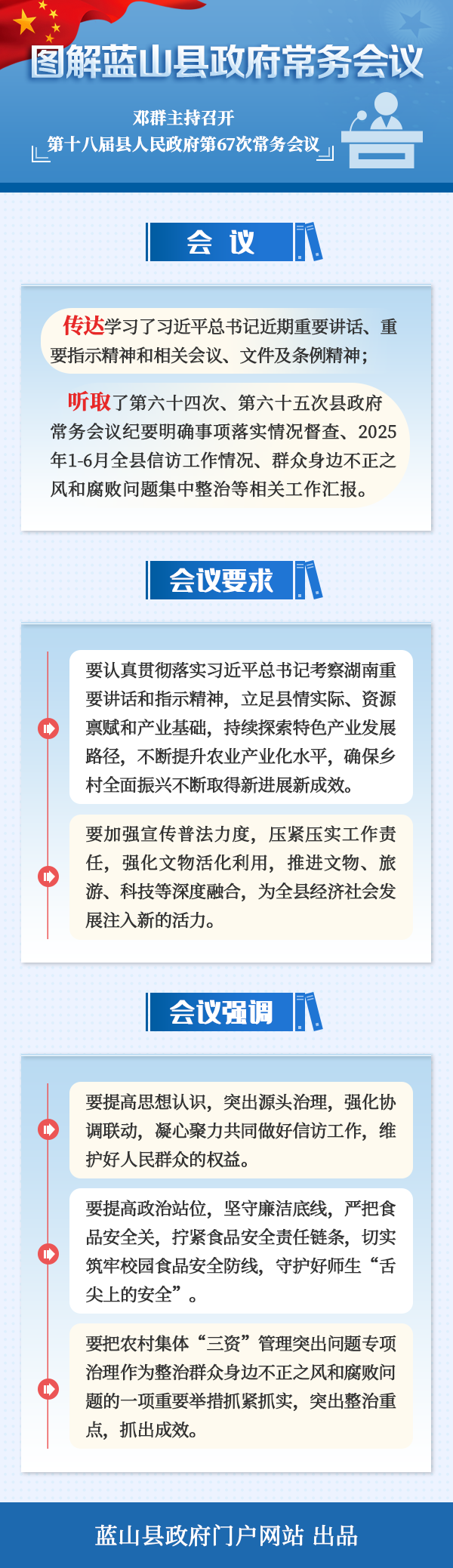 图解蓝山县政府常务会议

邓群主持召开
第十八届县人民政府第67次常务会议

会 议

传达学习了习近平总书记近期重要讲话、重要指示精神和相关会议、文件及条例精神；

听取了第六十四次、第六十五次县政府常务会议纪要明确事项落实情况督查、2025年1-6月全县信访工作情况、群众身边不正之风和腐败问题集中整治等相关工作汇报。

会议要求

要认真贯彻落实习近平总书记考察湖南重要讲话和指示精神，立足县情实际、资源禀赋和产业基础，持续探索特色产业发展路径，不断提升农业产业化水平，确保乡村全面振兴不断取得新进展新成效。

要加强宣传普法力度，压紧压实工作责任，强化文物活化利用，推进文物、旅游、科技等深度融合，为全县经济社会发展注入新的活力。

会议强调

要提高思想认识，突出源头治理，强化协调联动，凝心聚力共同做好信访工作，维护好人民群众的权益。

要提高政治站位，坚守廉洁底线，严把食品安全关，拧紧食品安全责任链条，切实筑牢校园食品安全防线，守护好师生“舌尖上的安全”。

要把农村集体“三资”管理突出问题专项治理作为整治群众身边不正之风和腐败问题的一项重要举措抓紧抓实，突出整治重点，抓出成效。

蓝山县政府门户网站 出品